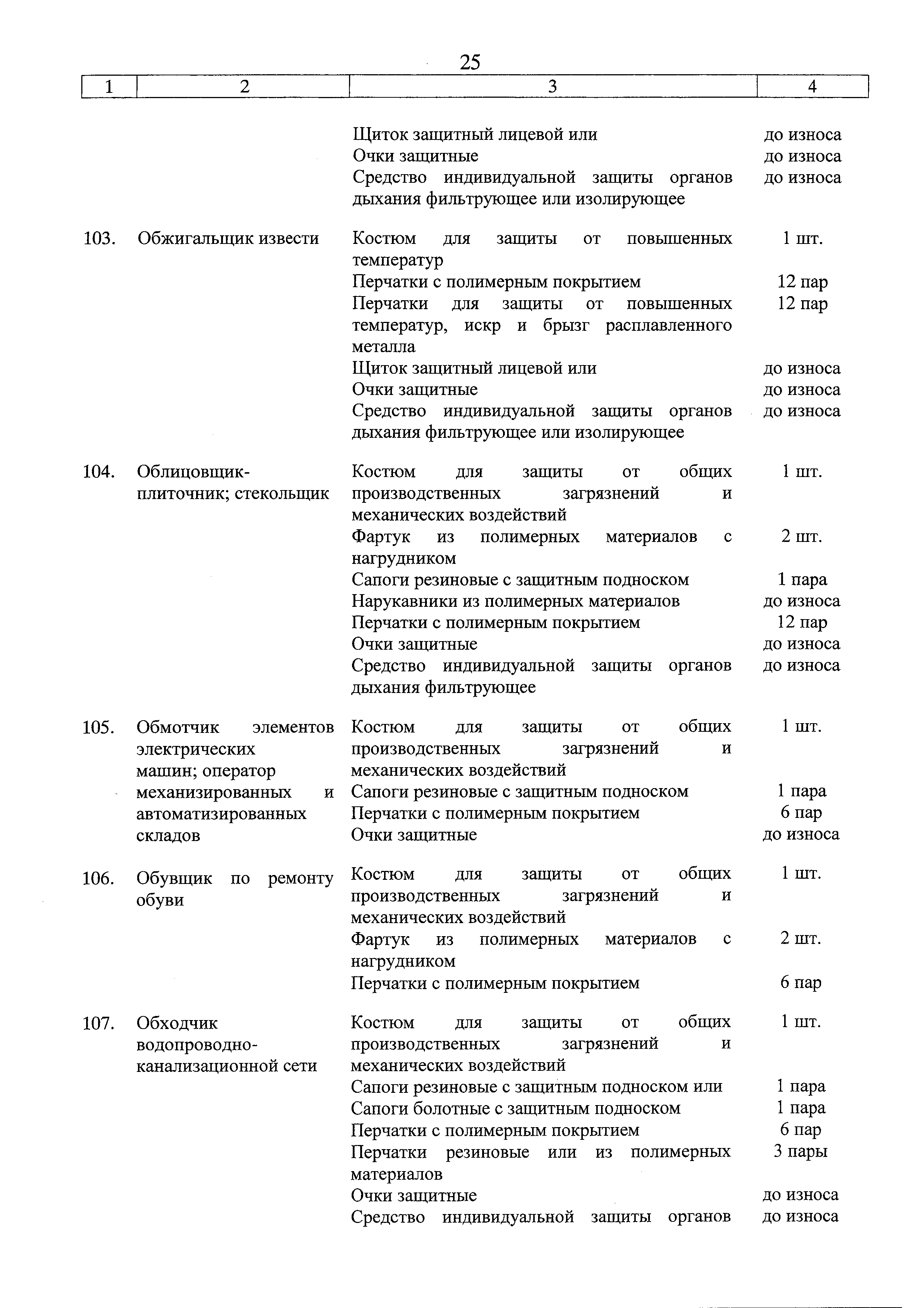 25

| 1 | 2 | 3 | 4 |
|---|---|---|---|
| | | Щиток защитный лицевой или | до износа |
| | | Очки защитные | до износа |
| | | Средство индивидуальной защиты органов дыхания фильтрующее или изолирующее | до износа |
| 103. | Обжигальщик извести | Костюм для защиты от повышенных температур | 1 шт. |
| | | Перчатки с полимерным покрытием | 12 пар |
| | | Перчатки для защиты от повышенных температур, искр и брызг расплавленного металла | 12 пар |
| | | Щиток защитный лицевой или | до износа |
| | | Очки защитные | до износа |
| | | Средство индивидуальной защиты органов дыхания фильтрующее или изолирующее | до износа |
| 104. | Облицовщик-плиточник; стекольщик | Костюм для защиты от общих производственных загрязнений и механических воздействий | 1 шт. |
| | | Фартук из полимерных материалов с нагрудником | 2 шт. |
| | | Сапоги резиновые с защитным подноском | 1 пара |
| | | Нарукавники из полимерных материалов | до износа |
| | | Перчатки с полимерным покрытием | 12 пар |
| | | Очки защитные | до износа |
| | | Средство индивидуальной защиты органов дыхания фильтрующее | до износа |
| 105. | Обмотчик элементов электрических машин; оператор механизированных и автоматизированных складов | Костюм для защиты от общих производственных загрязнений и механических воздействий | 1 шт. |
| | | Сапоги резиновые с защитным подноском | 1 пара |
| | | Перчатки с полимерным покрытием | 6 пар |
| | | Очки защитные | до износа |
| 106. | Обувщик по ремонту обуви | Костюм для защиты от общих производственных загрязнений и механических воздействий | 1 шт. |
| | | Фартук из полимерных материалов с нагрудником | 2 шт. |
| | | Перчатки с полимерным покрытием | 6 пар |
| 107. | Обходчик водопроводно-канализационной сети | Костюм для защиты от общих производственных загрязнений и механических воздействий | 1 шт. |
| | | Сапоги резиновые с защитным подноском или | 1 пара |
| | | Сапоги болотные с защитным подноском | 1 пара |
| | | Перчатки с полимерным покрытием | 6 пар |
| | | Перчатки резиновые или из полимерных материалов | 3 пары |
| | | Очки защитные | до износа |
| | | Средство индивидуальной защиты органов | до износа |